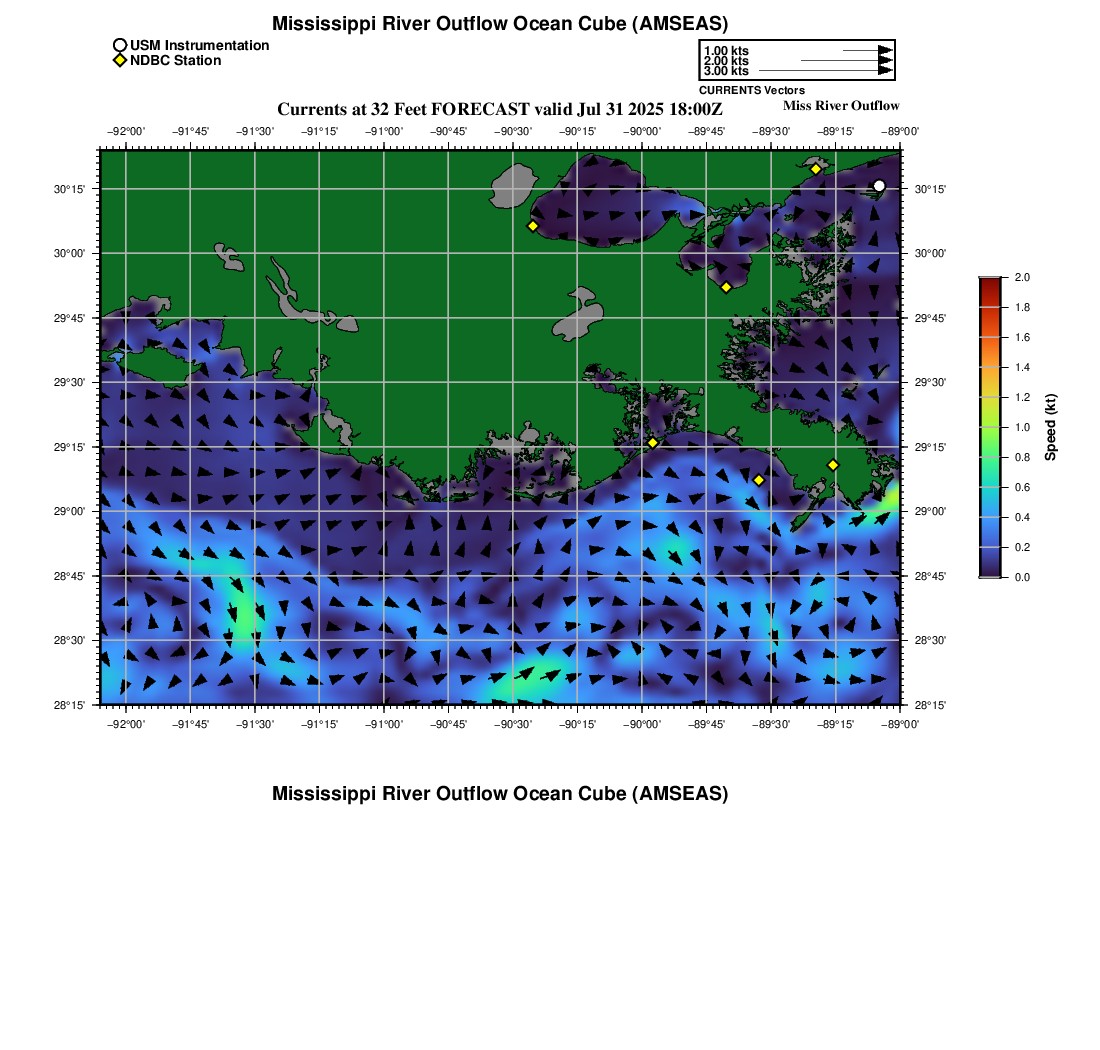 Mississippi River Outflow Ocean Cube (AMSEAS)

USM Instrumentation
NDBC Station

1.00 kts
2.00 kts
3.00 kts
CURRENTS Vectors

Currents at 32 Feet FORECAST valid Jul 31 2025 18:00Z

Miss River Outflow

−92°00' −91°45' −91°30' −91°15' −91°00' −90°45' −90°30' −90°15' −90°00' −89°45' −89°30' −89°15' −89°00'

30°15'
30°00'
29°45'
29°30'
29°15'
29°00'
28°45'
28°30'
28°15'

30°15'
30°00'
29°45'
29°30'
29°15'
29°00'
28°45'
28°30'
28°15'

−92°00' −91°45' −91°30' −91°15' −91°00' −90°45' −90°30' −90°15' −90°00' −89°45' −89°30' −89°15' −89°00'

2.0
1.8
1.6
1.4
1.2
1.0
0.8
0.6
0.4
0.2
0.0
Speed (kt)

Mississippi River Outflow Ocean Cube (AMSEAS)